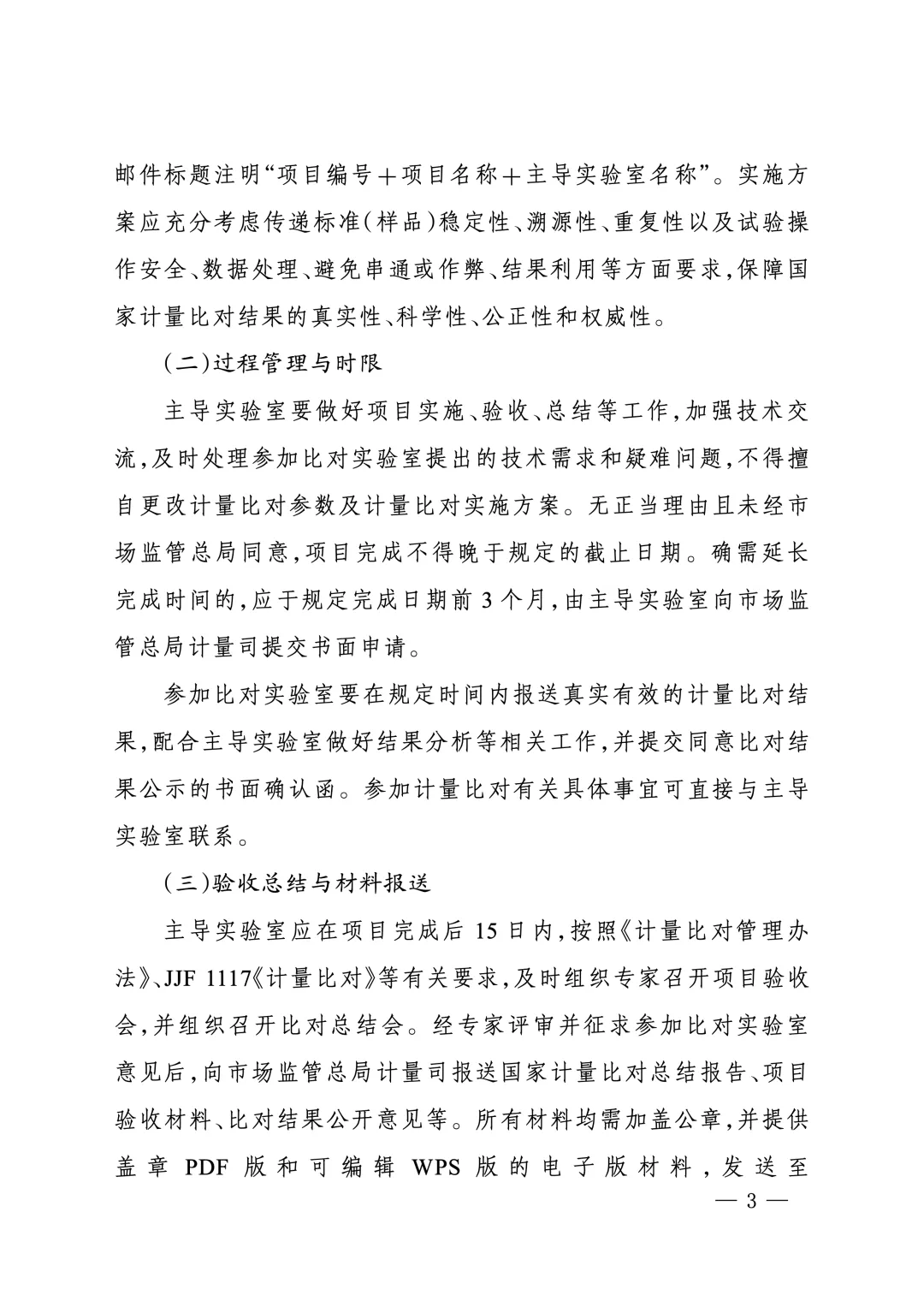 邮件标题注明“项目编号＋项目名称＋主导实验室名称”。实施方案应充分考虑传递标准(样品)稳定性、溯源性、重复性以及试验操作安全、数据处理、避免串通或作弊、结果利用等方面要求,保障国家计量比对结果的真实性、科学性、公正性和权威性。

(二)过程管理与时限

主导实验室要做好项目实施、验收、总结等工作,加强技术交流,及时处理参加比对实验室提出的技术需求和疑难问题,不得擅自更改计量比对参数及计量比对实施方案。无正当理由且未经市场监管总局同意,项目完成不得晚于规定的截止日期。确需延长完成时间的,应于规定完成日期前3个月,由主导实验室向市场监管总局计量司提交书面申请。

参加比对实验室要在规定时间内报送真实有效的计量比对结果,配合主导实验室做好结果分析等相关工作,并提交同意比对结果公示的书面确认函。参加计量比对有关具体事宜可直接与主导实验室联系。

(三)验收总结与材料报送

主导实验室应在项目完成后15日内,按照《计量比对管理办法》、JJF 1117《计量比对》等有关要求,及时组织专家召开项目验收会,并组织召开比对总结会。经专家评审并征求参加比对实验室意见后,向市场监管总局计量司报送国家计量比对总结报告、项目验收材料、比对结果公开意见等。所有材料均需加盖公章,并提供盖章PDF版和可编辑WPS版的电子版材料,发送至

— 3 —